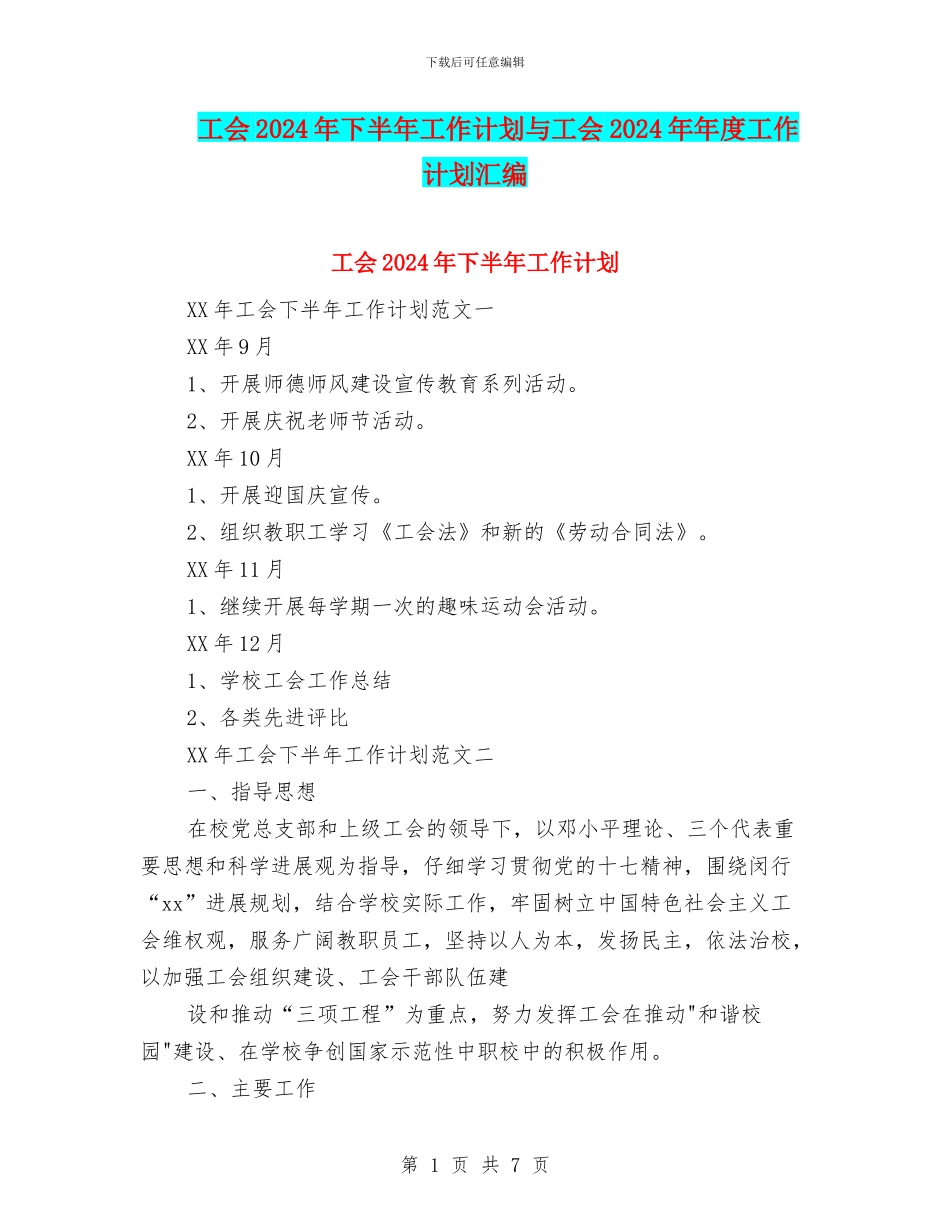 下载后可任意编辑

工会2024年下半年工作计划与工会2024年年度工作计划汇编

工会2024年下半年工作计划

XX年工会下半年工作计划范文一

XX年9月

1、开展师德师风建设宣传教育系列活动。

2、开展庆祝老师节活动。

XX年10月

1、开展迎国庆宣传。

2、组织教职工学习《工会法》和新的《劳动合同法》。

XX年11月

1、继续开展每学期一次的趣味运动会活动。

XX年12月

1、学校工会工作总结

2、各类先进评比

XX年工会下半年工作计划范文二

一、指导思想

在校党总支部和上级工会的领导下，以邓小平理论、三个代表重要思想和科学进展观为指导，仔细学习贯彻党的十七精神，围绕闵行“xx”进展规划，结合学校实际工作，牢固树立中国特色社会主义工会维权观，服务广阔教职员工，坚持以人为本，发扬民主，依法治校，以加强工会组织建设、工会干部队伍建

设和推动“三项工程”为重点，努力发挥工会在推动"和谐校园"建设、在学校争创国家示范性中职校中的积极作用。

二、主要工作

第 1 页 共 7 页